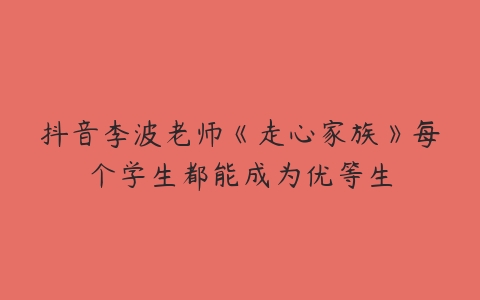 抖音李波老师《走心家族》每个学生都能成为优等生